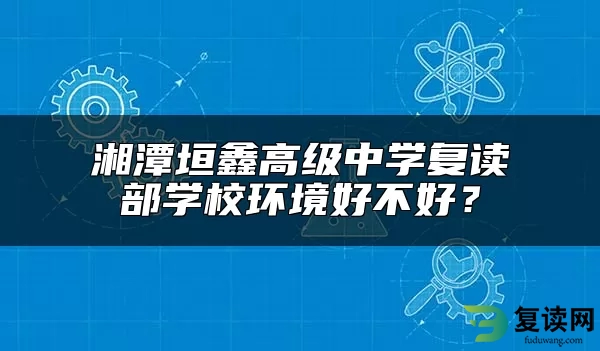 湘潭垣鑫高级中学复读部学校环境好不好？

复读网
fuduwang.com